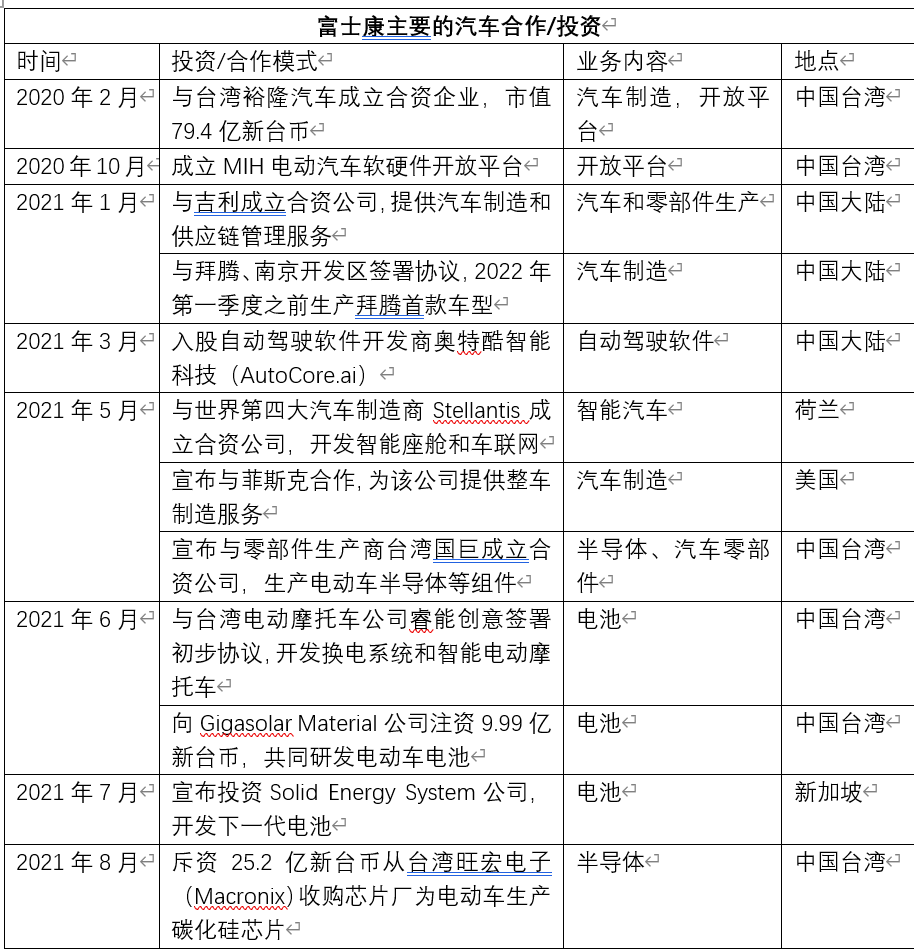 富士康主要的汽车合作/投资

| 时间 | 投资/合作模式 | 业务内容 | 地点 |
|---|---|---|---|
| 2020 年 2 月 | 与台湾裕隆汽车成立合资企业，市值 79.4 亿新台币 | 汽车制造，开放平台 | 中国台湾 |
| 2020 年 10 月 | 成立 MIH 电动汽车软硬件开放平台 | 开放平台 | 中国台湾 |
| 2021 年 1 月 | 与吉利成立合资公司，提供汽车制造和供应链管理服务 | 汽车和零部件生产 | 中国大陆 |
| | 与拜腾、南京开发区签署协议，2022 年第一季度之前生产拜腾首款车型 | 汽车制造 | 中国大陆 |
| 2021 年 3 月 | 入股自动驾驶软件开发商奥特酷智能科技（AutoCore.ai） | 自动驾驶软件 | 中国大陆 |
| 2021 年 5 月 | 与世界第四大汽车制造商 Stellantis 成立合资公司，开发智能座舱和车联网 | 智能汽车 | 荷兰 |
| | 宣布与菲斯克合作，为该公司提供整车制造服务 | 汽车制造 | 美国 |
| | 宣布与零部件生产商台湾国巨成立合资公司，生产电动车半导体等组件 | 半导体、汽车零部件 | 中国台湾 |
| 2021 年 6 月 | 与台湾电动摩托车公司睿能创意签署初步协议，开发换电系统和智能电动摩托车 | 电池 | 中国台湾 |
| | 向 Gigasolar Material 公司注资 9.99 亿新台币，共同研发电动车电池 | 电池 | 中国台湾 |
| 2021 年 7 月 | 宣布投资 Solid Energy System 公司，开发下一代电池 | 电池 | 新加坡 |
| 2021 年 8 月 | 斥资 25.2 亿新台币从台湾旺宏电子（Macronix）收购芯片厂为电动车生产碳化硅芯片 | 半导体 | 中国台湾 |